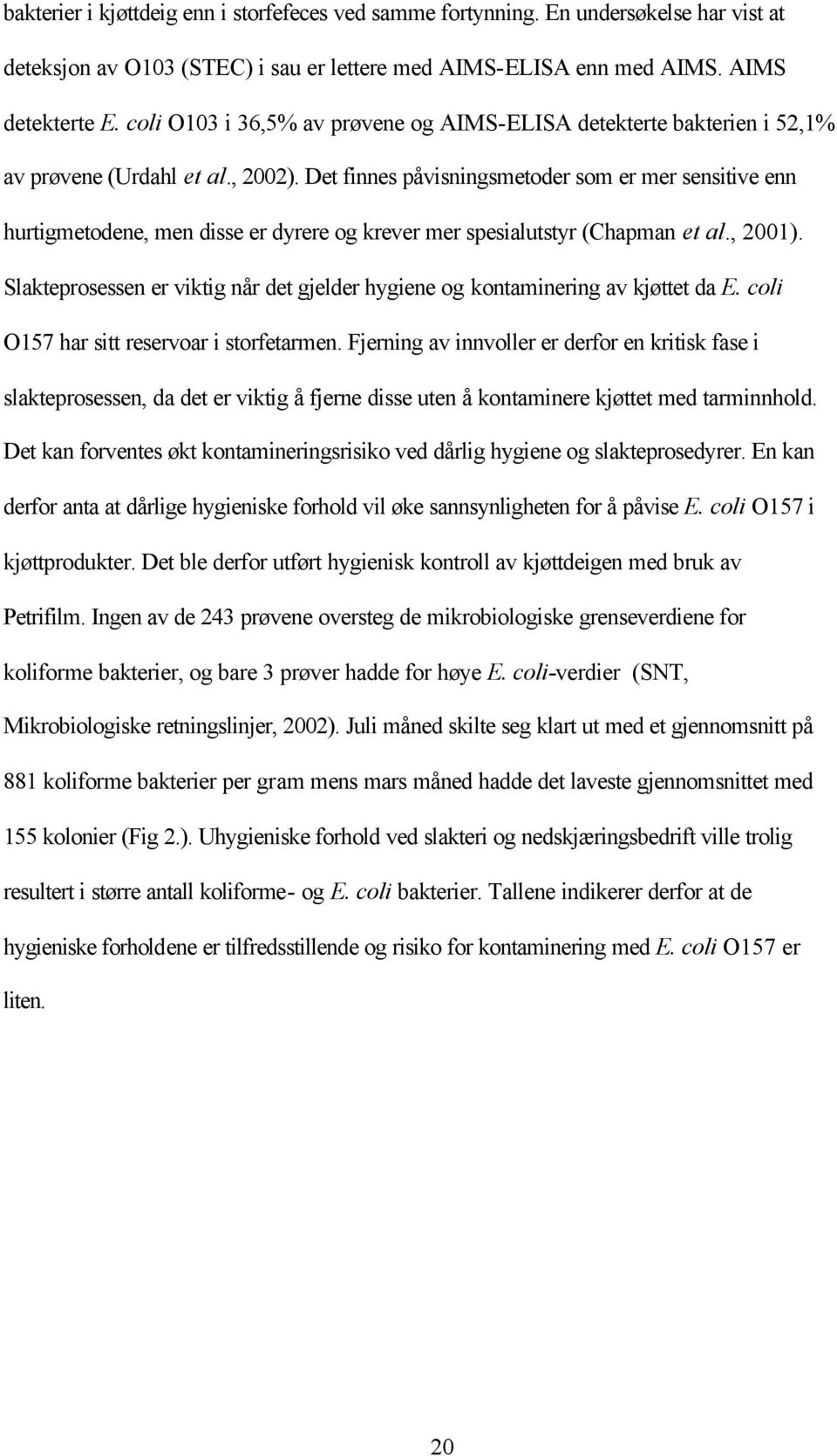 bakterier i kjøttdeig enn i storfefeces ved samme fortynning. En undersøkelse har vist at deteksjon av O103 (STEC) i sau er lettere med AIMS-ELISA enn med AIMS. AIMS detekterte E. coli O103 i 36,5% av prøvene og AIMS-ELISA detekterte bakterien i 52,1% av prøvene (Urdahl et al., 2002). Det finnes påvisningsmetoder som er mer sensitive enn hurtigmetodene, men disse er dyrere og krever mer spesialutstyr (Chapman et al., 2001). Slakteprosessen er viktig når det gjelder hygiene og kontaminering av kjøttet da E. coli O157 har sitt reservoar i storfetarmen. Fjerning av innvoller er derfor en kritisk fase i slakteprosessen, da det er viktig å fjerne disse uten å kontaminere kjøttet med tarminnhold. Det kan forventes økt kontamineringsrisiko ved dårlig hygiene og slakteprosedyrer. En kan derfor anta at dårlige hygieniske forhold vil øke sannsynligheten for å påvise E. coli O157 i kjøttprodukter. Det ble derfor utført hygienisk kontroll av kjøttdeigen med bruk av Petrifilm. Ingen av de 243 prøvene oversteg de mikrobiologiske grenseverdiene for koliforme bakterier, og bare 3 prøver hadde for høye E. coli-verdier (SNT, Mikrobiologiske retningslinjer, 2002). Juli måned skilte seg klart ut med et gjennomsnitt på 881 koliforme bakterier per gram mens mars måned hadde det laveste gjennomsnittet med 155 kolonier (Fig 2.). Uhygieniske forhold ved slakteri og nedskjæringsbedrift ville trolig resultert i større antall koliforme- og E. coli bakterier. Tallene indikerer derfor at de hygieniske forholdene er tilfredsstillende og risiko for kontaminering med E. coli O157 er liten.

20